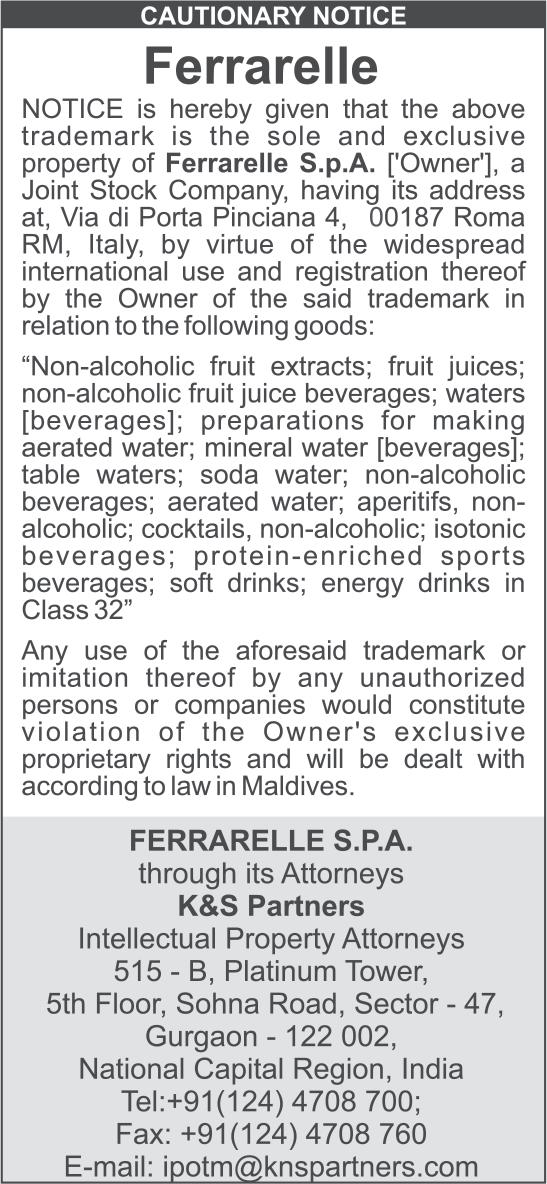 CAUTIONARY NOTICE

Ferrarelle

NOTICE is hereby given that the above trademark is the sole and exclusive property of Ferrarelle S.p.A. ['Owner'], a Joint Stock Company, having its address at, Via di Porta Pinciana 4, 00187 Roma RM, Italy, by virtue of the widespread international use and registration thereof by the Owner of the said trademark in relation to the following goods:

“Non-alcoholic fruit extracts; fruit juices; non-alcoholic fruit juice beverages; waters [beverages]; preparations for making aerated water; mineral water [beverages]; table waters; soda water; non-alcoholic beverages; aerated water; aperitifs, non-alcoholic; cocktails, non-alcoholic; isotonic beverages; protein-enriched sports beverages; soft drinks; energy drinks in Class 32”

Any use of the aforesaid trademark or imitation thereof by any unauthorized persons or companies would constitute violation of the Owner's exclusive proprietary rights and will be dealt with according to law in Maldives.

FERRARELLE S.P.A.
through its Attorneys
K&S Partners
Intellectual Property Attorneys
515 - B, Platinum Tower,
5th Floor, Sohna Road, Sector - 47,
Gurgaon - 122 002,
National Capital Region, India
Tel:+91(124) 4708 700;
Fax: +91(124) 4708 760
E-mail: ipotm@knspartners.com